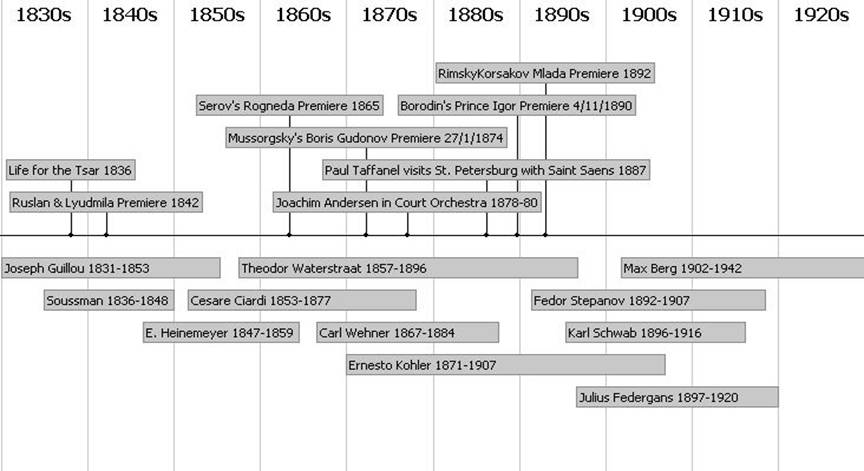 1830s 1840s 1850s 1860s 1870s 1880s 1890s 1900s 1910s 1920s

RimskyKorsakov Mlada Premiere 1892

Serov's Rogneda Premiere 1865

Borodin's Prince Igor Premiere 4/11/1890

Mussorgsky's Boris Gudonov Premiere 27/1/1874

Life for the Tsar 1836

Paul Taffanel visits St. Petersburg with Saint Saens 1887

Ruslan & Lyudmila Premiere 1842

Joachim Andersen in Court Orchestra 1878-80

Joseph Guillou 1831-1853

Theodor Waterstraat 1857-1896

Max Berg 1902-1942

Soussman 1836-1848

Cesare Ciardi 1853-1877

Fedor Stepanov 1892-1907

E. Heinemeyer 1847-1859

Carl Wehner 1867-1884

Karl Schwab 1896-1916

Ernesto Kohler 1871-1907

Julius Federgans 1897-1920